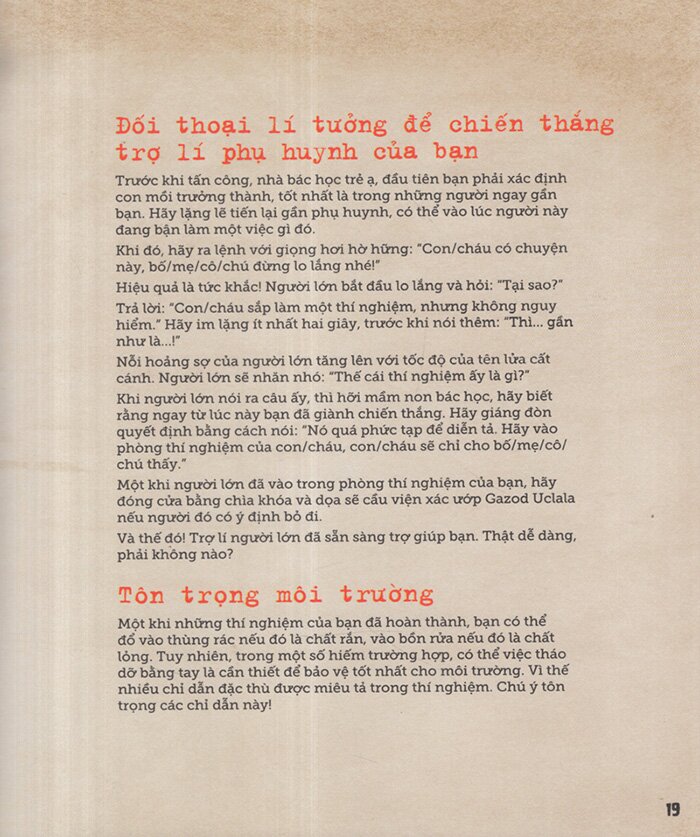 Đối thoại lí tưởng để chiến thắng trợ lí phụ huynh của bạn

Trước khi tấn công, nhà bác học trẻ ạ, đầu tiên bạn phải xác định con mồi trưởng thành, tốt nhất là trong những người ngay gần bạn. Hãy lặng lẽ tiến lại gần phụ huynh, có thể vào lúc người này đang bận làm một việc gì đó.

Khi đó, hãy ra lệnh với giọng hơi hờ hững: "Con/cháu có chuyện này, bố/mẹ/cô/chú đừng lo lắng nhé!"

Hiệu quả là tức khắc! Người lớn bắt đầu lo lắng và hỏi: "Tại sao?"

Trả lời: "Con/cháu sắp làm một thí nghiệm, nhưng không nguy hiểm." Hãy im lặng ít nhất hai giây, trước khi nói thêm: "Thì... gần như là...!"

Nỗi hoảng sợ của người lớn tăng lên với tốc độ của tên lửa cất cánh. Người lớn sẽ nhăn nhó: "Thế cái thí nghiệm ấy là gì?"

Khi người lớn nói ra câu ấy, thì hỡi mầm non bác học, hãy biết rằng ngay từ lúc này bạn đã giành chiến thắng. Hãy giáng đòn quyết định bằng cách nói: "Nó quá phức tạp để diễn tả. Hãy vào phòng thí nghiệm của con/cháu, con/cháu sẽ chỉ cho bố/mẹ/cô/chú thấy."

Một khi người lớn đã vào trong phòng thí nghiệm của bạn, hãy đóng cửa bằng chìa khóa và dọa sẽ cầu viện xác ướp Gazod Uclala nếu người đó có ý định bỏ đi.

Và thế đó! Trợ lí người lớn đã sẵn sàng trợ giúp bạn. Thật dễ dàng, phải không nào?

Tôn trọng môi trường

Một khi những thí nghiệm của bạn đã hoàn thành, bạn có thể đổ vào thùng rác nếu đó là chất rắn, vào bồn rửa nếu đó là chất lỏng. Tuy nhiên, trong một số hiếm trường hợp, có thể việc tháo dỡ bằng tay là cần thiết để bảo vệ tốt nhất cho môi trường. Vì thế nhiều chỉ dẫn đặc thù được miêu tả trong thí nghiệm. Chú ý tôn trọng các chỉ dẫn này!

19